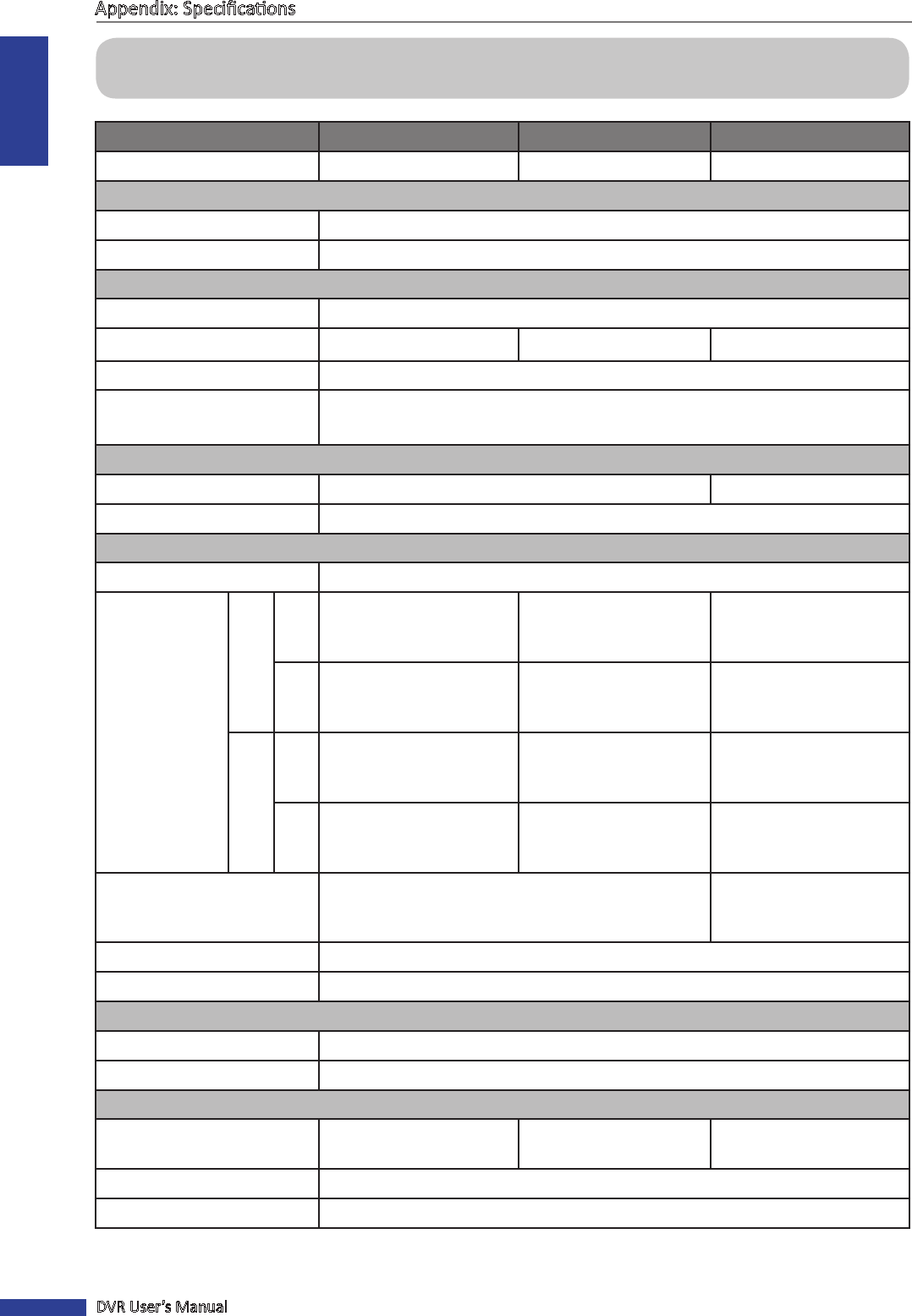 Appendix: Specifications

DVR User's Manual